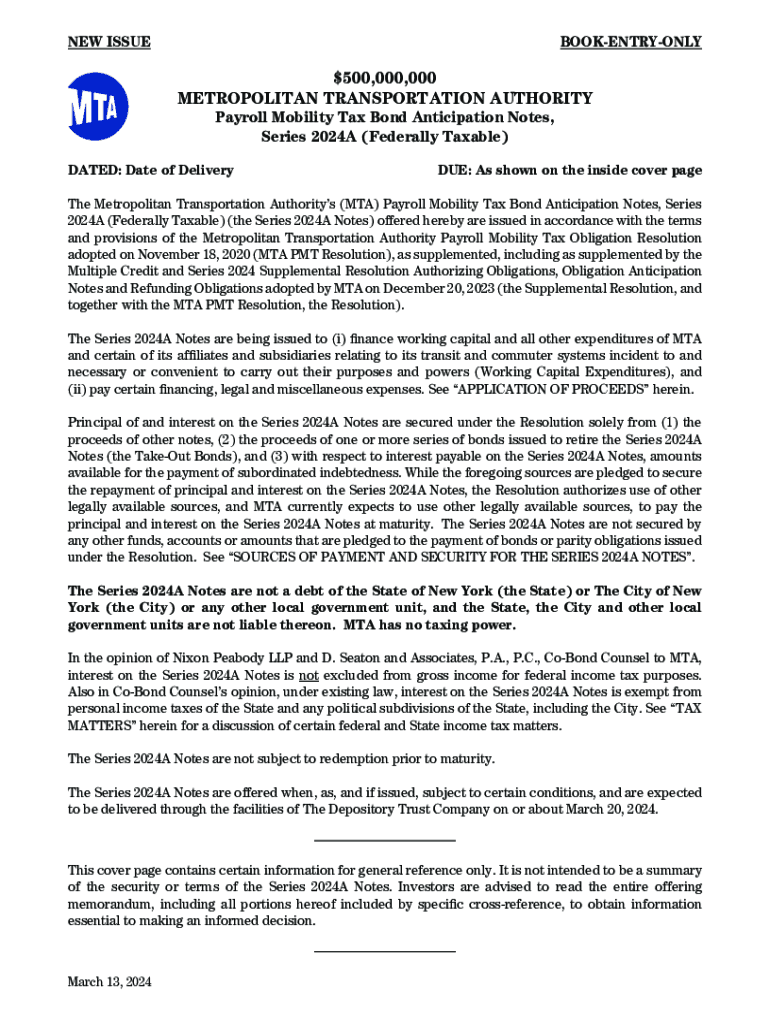 NEW ISSUE

BOOK-ENTRY-ONLY

MTA

$500,000,000
METROPOLITAN TRANSPORTATION AUTHORITY
Payroll Mobility Tax Bond Anticipation Notes,
Series 2024A (Federally Taxable)

DATED: Date of Delivery

DUE: As shown on the inside cover page

The Metropolitan Transportation Authority's (MTA) Payroll Mobility Tax Bond Anticipation Notes, Series 2024A (Federally Taxable) (the Series 2024A Notes) offered hereby are issued in accordance with the terms and provisions of the Metropolitan Transportation Authority Payroll Mobility Tax Obligation Resolution adopted on November 18, 2020 (MTA PMT Resolution), as supplemented, including as supplemented by the Multiple Credit and Series 2024 Supplemental Resolution Authorizing Obligations, Obligation Anticipation Notes and Refunding Obligations adopted by MTA on December 20, 2023 (the Supplemental Resolution, and together with the MTA PMT Resolution, the Resolution).

The Series 2024A Notes are being issued to (i) finance working capital and all other expenditures of MTA and certain of its affiliates and subsidiaries relating to its transit and commuter systems incident to and necessary or convenient to carry out their purposes and powers (Working Capital Expenditures), and (ii) pay certain financing, legal and miscellaneous expenses. See "APPLICATION OF PROCEEDS" herein.

Principal of and interest on the Series 2024A Notes are secured under the Resolution solely from (1) the proceeds of other notes, (2) the proceeds of one or more series of bonds issued to retire the Series 2024A Notes (the Take-Out Bonds), and (3) with respect to interest payable on the Series 2024A Notes, amounts available for the payment of subordinated indebtedness. While the foregoing sources are pledged to secure the repayment of principal and interest on the Series 2024A Notes, the Resolution authorizes use of other legally available sources, and MTA currently expects to use other legally available sources, to pay the principal and interest on the Series 2024A Notes at maturity. The Series 2024A Notes are not secured by any other funds, accounts or amounts that are pledged to the payment of bonds or parity obligations issued under the Resolution. See "SOURCES OF PAYMENT AND SECURITY FOR THE SERIES 2024A NOTES".

The Series 2024A Notes are not a debt of the State of New York (the State) or The City of New York (the City) or any other local government unit, and the State, the City and other local government units are not liable thereon. MTA has no taxing power.

In the opinion of Nixon Peabody LLP and D. Seaton and Associates, P.A., P.C., Co-Bond Counsel to MTA, interest on the Series 2024A Notes is not excluded from gross income for federal income tax purposes. Also in Co-Bond Counsel's opinion, under existing law, interest on the Series 2024A Notes is exempt from personal income taxes of the State and any political subdivisions of the State, including the City. See "TAX MATTERS" herein for a discussion of certain federal and State income tax matters.

The Series 2024A Notes are not subject to redemption prior to maturity.

The Series 2024A Notes are offered when, as, and if issued, subject to certain conditions, and are expected to be delivered through the facilities of The Depository Trust Company on or about March 20, 2024.

This cover page contains certain information for general reference only. It is not intended to be a summary of the security or terms of the Series 2024A Notes. Investors are advised to read the entire offering memorandum, including all portions hereof included by specific cross-reference, to obtain information essential to making an informed decision.

March 13, 2024